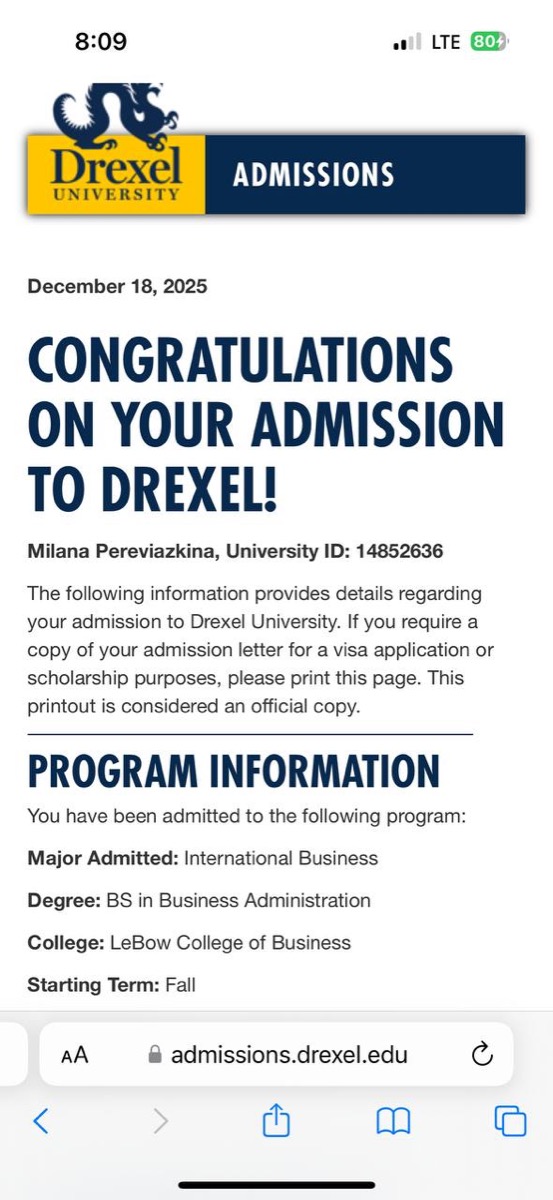 8:09

LTE 80

Drexel UNIVERSITY

ADMISSIONS

December 18, 2025

CONGRATULATIONS ON YOUR ADMISSION TO DREXEL!

Milana Pereviazkina, University ID: 14852636

The following information provides details regarding your admission to Drexel University. If you require a copy of your admission letter for a visa application or scholarship purposes, please print this page. This printout is considered an official copy.

PROGRAM INFORMATION

You have been admitted to the following program:

Major Admitted: International Business

Degree: BS in Business Administration

College: LeBow College of Business

Starting Term: Fall

AA admissions.drexel.edu